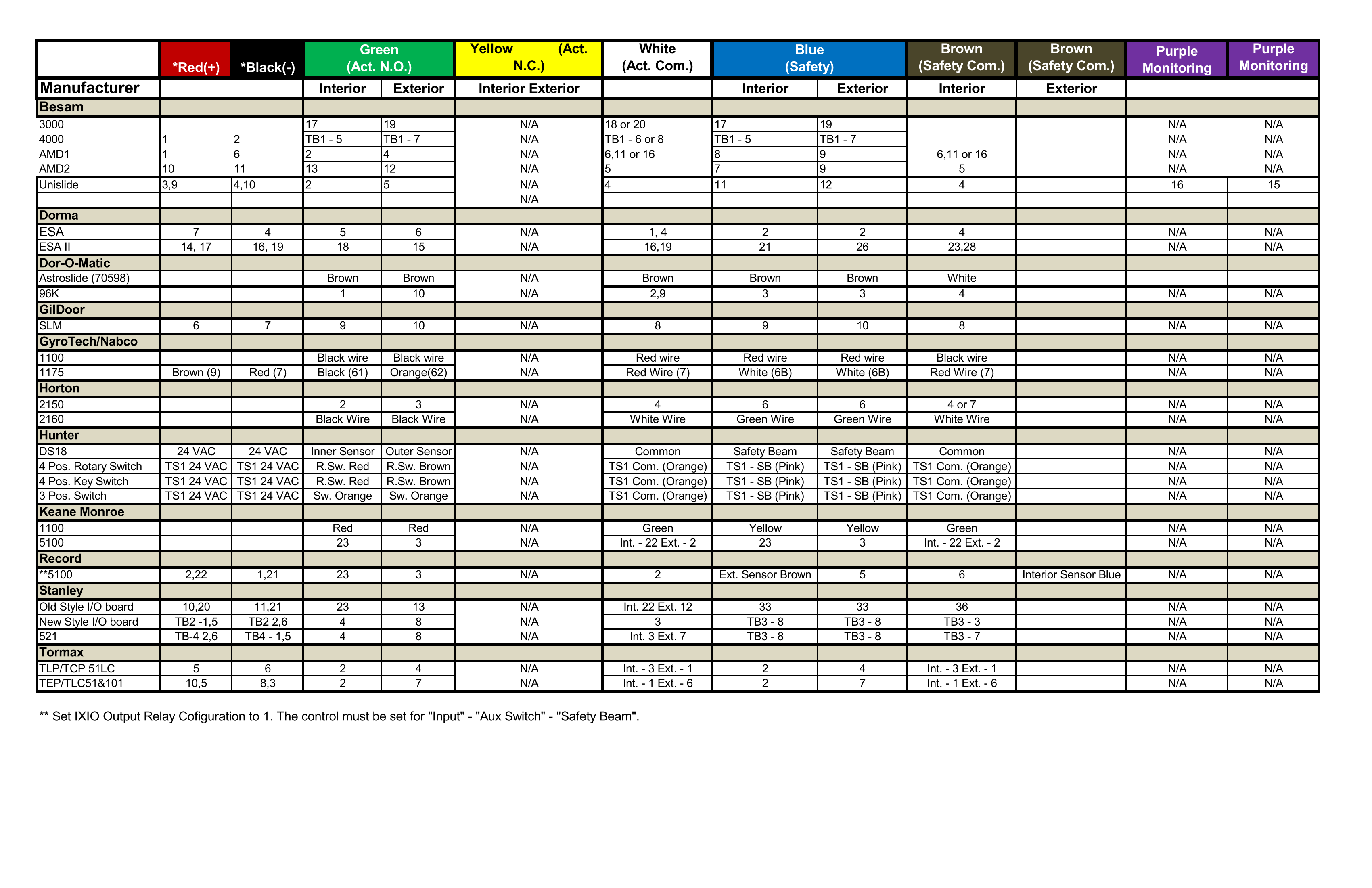 |  | *Red(+) | *Black(-) | Green (Act. N.O.) |  | Yellow (Act. N.C.) | White (Act. Com.) | Blue (Safety) |  | Brown (Safety Com.) | Brown (Safety Com.) | Purple Monitoring | Purple Monitoring |
|---|---|---|---|---|---|---|---|---|---|---|---|---|
| Manufacturer |  |  | Interior | Exterior | Interior Exterior |  | Interior | Exterior | Interior | Exterior |  |  |
| Besam |  |  |  |  |  |  |  |  |  |  |  |  |
| 3000 |  |  | 17 | 19 | N/A | 18 or 20 | 17 | 19 |  |  | N/A | N/A |
| 4000 | 1 | 2 | TB1 - 5 | TB1 - 7 | N/A | TB1 - 6 or 8 | TB1 - 5 | TB1 - 7 |  |  | N/A | N/A |
| AMD1 | 1 | 6 | 2 | 4 | N/A | 6,11 or 16 | 8 | 9 | 6,11 or 16 |  | N/A | N/A |
| AMD2 | 10 | 11 | 13 | 12 | N/A | 5 | 7 | 9 | 5 |  | N/A | N/A |
| Unislide | 3,9 | 4,10 | 2 | 5 | N/A | 4 | 11 | 12 | 4 |  | 16 | 15 |
|  |  |  |  |  | N/A |  |  |  |  |  |  |  |
| Dorma |  |  |  |  |  |  |  |  |  |  |  |  |
| ESA | 7 | 4 | 5 | 6 | N/A | 1, 4 | 2 | 2 | 4 |  | N/A | N/A |
| ESA II | 14, 17 | 16, 19 | 18 | 15 | N/A | 16,19 | 21 | 26 | 23,28 |  | N/A | N/A |
| Dor-O-Matic |  |  |  |  |  |  |  |  |  |  |  |  |
| Astroslide (70598) |  |  | Brown | Brown | N/A | Brown | Brown | Brown | White |  |  |  |
| 96K |  |  | 1 | 10 | N/A | 2,9 | 3 | 3 | 4 |  | N/A | N/A |
| GilDoor |  |  |  |  |  |  |  |  |  |  |  |  |
| SLM | 6 | 7 | 9 | 10 | N/A | 8 | 9 | 10 | 8 |  | N/A | N/A |
| GyroTech/Nabco |  |  |  |  |  |  |  |  |  |  |  |  |
| 1100 |  |  | Black wire | Black wire | N/A | Red wire | Red wire | Red wire | Black wire |  | N/A | N/A |
| 1175 | Brown (9) | Red (7) | Black (61) | Orange(62) | N/A | Red Wire (7) | White (6B) | White (6B) | Red Wire (7) |  | N/A | N/A |
| Horton |  |  |  |  |  |  |  |  |  |  |  |  |
| 2150 |  |  | 2 | 3 | N/A | 4 | 6 | 6 | 4 or 7 |  | N/A | N/A |
| 2160 |  |  | Black Wire | Black Wire | N/A | White Wire | Green Wire | Green Wire | White Wire |  | N/A | N/A |
| Hunter |  |  |  |  |  |  |  |  |  |  |  |  |
| DS18 | 24 VAC | 24 VAC | Inner Sensor | Outer Sensor | N/A | Common | Safety Beam | Safety Beam | Common |  | N/A | N/A |
| 4 Pos. Rotary Switch | TS1 24 VAC | TS1 24 VAC | R.Sw. Red | R.Sw. Brown | N/A | TS1 Com. (Orange) | TS1 - SB (Pink) | TS1 - SB (Pink) | TS1 Com. (Orange) |  | N/A | N/A |
| 4 Pos. Key Switch | TS1 24 VAC | TS1 24 VAC | R.Sw. Red | R.Sw. Brown | N/A | TS1 Com. (Orange) | TS1 - SB (Pink) | TS1 - SB (Pink) | TS1 Com. (Orange) |  | N/A | N/A |
| 3 Pos. Switch | TS1 24 VAC | TS1 24 VAC | Sw. Orange | Sw. Orange | N/A | TS1 Com. (Orange) | TS1 - SB (Pink) | TS1 - SB (Pink) | TS1 Com. (Orange) |  | N/A | N/A |
| Keane Monroe |  |  |  |  |  |  |  |  |  |  |  |  |
| 1100 |  |  | Red | Red | N/A | Green | Yellow | Yellow | Green |  | N/A | N/A |
| 5100 |  |  | 23 | 3 | N/A | Int. - 22 Ext. - 2 | 23 | 3 | Int. - 22 Ext. - 2 |  | N/A | N/A |
| Record |  |  |  |  |  |  |  |  |  |  |  |  |
| **5100 | 2,22 | 1,21 | 23 | 3 | N/A | 2 | Ext. Sensor Brown | 5 | 6 | Interior Sensor Blue | N/A | N/A |
| Stanley |  |  |  |  |  |  |  |  |  |  |  |  |
| Old Style I/O board | 10,20 | 11,21 | 23 | 13 | N/A | Int. 22 Ext. 12 | 33 | 33 | 36 |  | N/A | N/A |
| New Style I/O board | TB2 -1,5 | TB2 2,6 | 4 | 8 | N/A | 3 | TB3 - 8 | TB3 - 8 | TB3 - 3 |  | N/A | N/A |
| 521 | TB-4 2,6 | TB4 - 1,5 | 4 | 8 | N/A | Int. 3 Ext. 7 | TB3 - 8 | TB3 - 8 | TB3 - 7 |  | N/A | N/A |
| Tormax |  |  |  |  |  |  |  |  |  |  |  |  |
| TLP/TCP 51LC | 5 | 6 | 2 | 4 | N/A | Int. - 3 Ext. - 1 | 2 | 4 | Int. - 3 Ext. - 1 |  | N/A | N/A |
| TEP/TLC51&101 | 10,5 | 8,3 | 2 | 7 | N/A | Int. - 1 Ext. - 6 | 2 | 7 | Int. - 1 Ext. - 6 |  | N/A | N/A |

** Set IXIO Output Relay Cofiguration to 1. The control must be set for "Input" - "Aux Switch" - "Safety Beam".